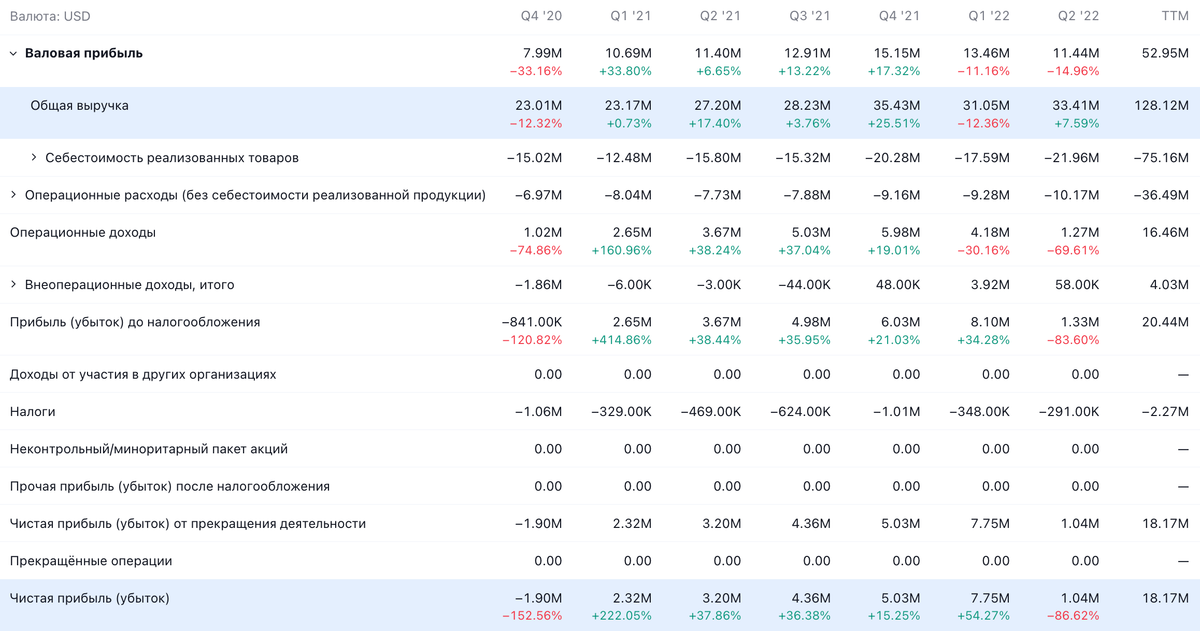 | Валюта: USD | Q4 '20 | Q1 '21 | Q2 '21 | Q3 '21 | Q4 '21 | Q1 '22 | Q2 '22 | TTM |
|---|---|---|---|---|---|---|---|---|
| Валовая прибыль | 7.99M −33.16% | 10.69M +33.80% | 11.40M +6.65% | 12.91M +13.22% | 15.15M +17.32% | 13.46M −11.16% | 11.44M −14.96% | 52.95M |
| Общая выручка | 23.01M −12.32% | 23.17M +0.73% | 27.20M +17.40% | 28.23M +3.76% | 35.43M +25.51% | 31.05M −12.36% | 33.41M +7.59% | 128.12M |
| Себестоимость реализованных товаров | −15.02M | −12.48M | −15.80M | −15.32M | −20.28M | −17.59M | −21.96M | −75.16M |
| Операционные расходы (без себестоимости реализованной продукции) | −6.97M | −8.04M | −7.73M | −7.88M | −9.16M | −9.28M | −10.17M | −36.49M |
| Операционные доходы | 1.02M −74.86% | 2.65M +160.96% | 3.67M +38.24% | 5.03M +37.04% | 5.98M +19.01% | 4.18M −30.16% | 1.27M −69.61% | 16.46M |
| Внеоперационные доходы, итого | −1.86M | −6.00K | −3.00K | −44.00K | 48.00K | 3.92M | 58.00K | 4.03M |
| Прибыль (убыток) до налогообложения | −841.00K −120.82% | 2.65M +414.86% | 3.67M +38.44% | 4.98M +35.95% | 6.03M +21.03% | 8.10M +34.28% | 1.33M −83.60% | 20.44M |
| Доходы от участия в других организациях | 0.00 | 0.00 | 0.00 | 0.00 | 0.00 | 0.00 | 0.00 | — |
| Налоги | −1.06M | −329.00K | −469.00K | −624.00K | −1.01M | −348.00K | −291.00K | −2.27M |
| Неконтрольный/миноритарный пакет акций | 0.00 | 0.00 | 0.00 | 0.00 | 0.00 | 0.00 | 0.00 | — |
| Прочая прибыль (убыток) после налогообложения | 0.00 | 0.00 | 0.00 | 0.00 | 0.00 | 0.00 | 0.00 | — |
| Чистая прибыль (убыток) от прекращения деятельности | −1.90M | 2.32M | 3.20M | 4.36M | 5.03M | 7.75M | 1.04M | 18.17M |
| Прекращённые операции | 0.00 | 0.00 | 0.00 | 0.00 | 0.00 | 0.00 | 0.00 | — |
| Чистая прибыль (убыток) | −1.90M −152.56% | 2.32M +222.05% | 3.20M +37.86% | 4.36M +36.38% | 5.03M +15.25% | 7.75M +54.27% | 1.04M −86.62% | 18.17M |